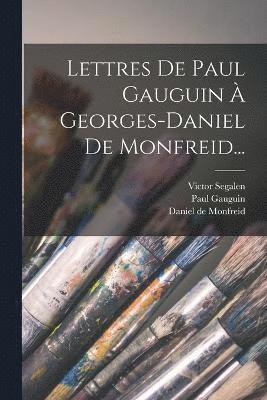 Lettres De Paul Gauguin À Georges-Daniel De Monfreid...

Victor Segalen
Paul Gauguin
Daniel de Monfreid